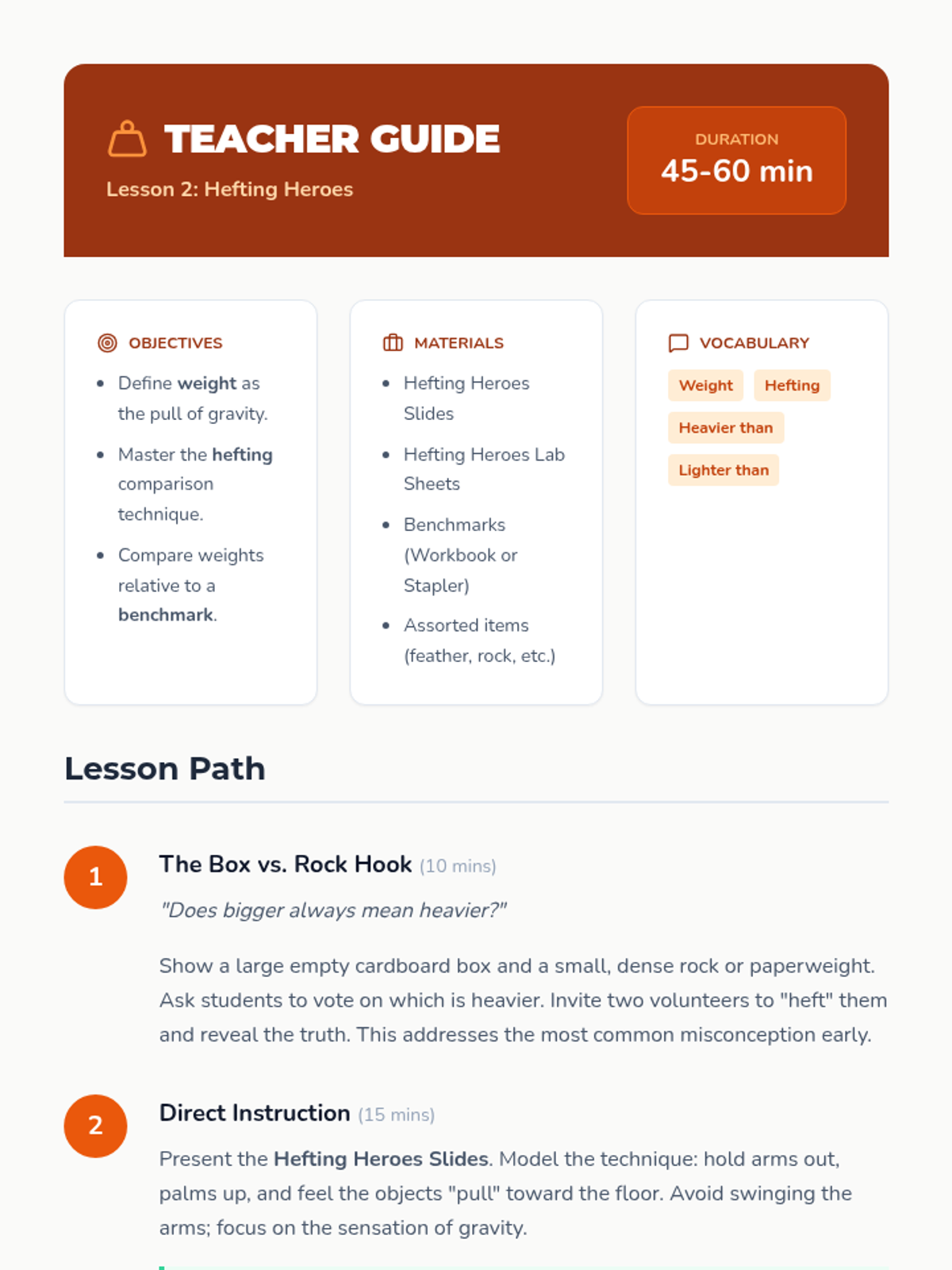 TEACHER GUIDE

Lesson 2: Hefting Heroes

DURATION
45-60 min

OBJECTIVES

• Define weight as the pull of gravity.
• Master the hefting comparison technique.
• Compare weights relative to a benchmark.

MATERIALS

• Hefting Heroes Slides
• Hefting Heroes Lab Sheets
• Benchmarks (Workbook or Stapler)
• Assorted items (feather, rock, etc.)

VOCABULARY

Weight
Hefting
Heavier than
Lighter than

Lesson Path

1

The Box vs. Rock Hook (10 mins)

"Does bigger always mean heavier?"

Show a large empty cardboard box and a small, dense rock or paperweight. Ask students to vote on which is heavier. Invite two volunteers to "heft" them and reveal the truth. This addresses the most common misconception early.

2

Direct Instruction (15 mins)

Present the Hefting Heroes Slides. Model the technique: hold arms out, palms up, and feel the objects "pull" toward the floor. Avoid swinging the arms; focus on the sensation of gravity.